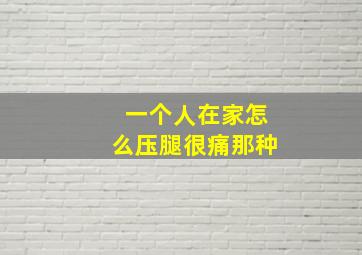 一个人在家怎么压腿很痛那种